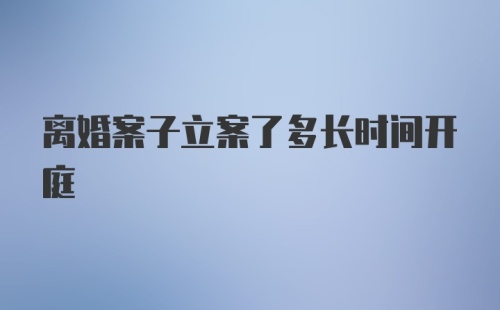 离婚案子立案了多长时间开庭